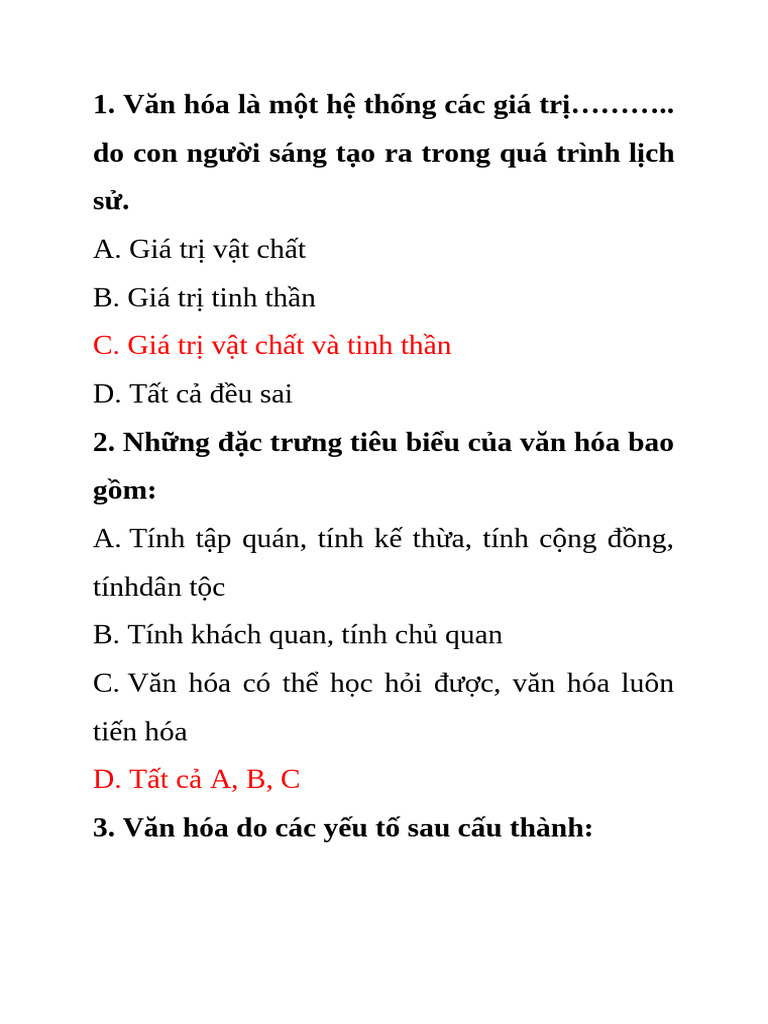 1. Văn hóa là một hệ thống các giá trị……….. do con người sáng tạo ra trong quá trình lịch sử.

A. Giá trị vật chất

B. Giá trị tinh thần

C. Giá trị vật chất và tinh thần

D. Tất cả đều sai

2. Những đặc trưng tiêu biểu của văn hóa bao gồm:

A. Tính tập quán, tính kế thừa, tính cộng đồng, tínhdân tộc

B. Tính khách quan, tính chủ quan

C. Văn hóa có thể học hỏi được, văn hóa luôn tiến hóa

D. Tất cả A, B, C

3. Văn hóa do các yếu tố sau cấu thành: